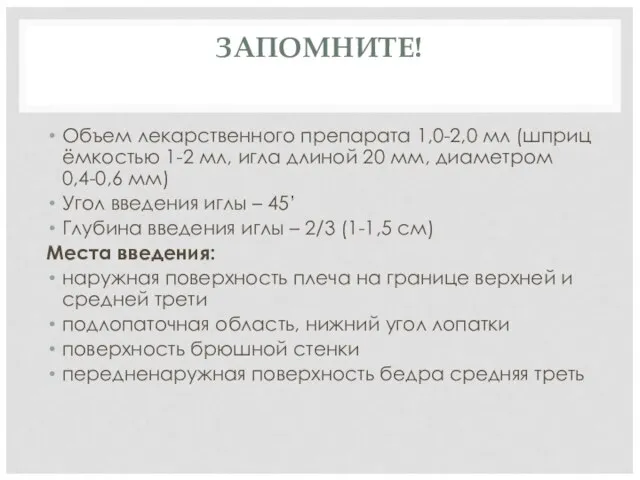 ЗАПОМНИТЕ!

• Объем лекарственного препарата 1,0-2,0 мл (шприц ёмкостью 1-2 мл, игла длиной 20 мм, диаметром 0,4-0,6 мм)
• Угол введения иглы – 45'
• Глубина введения иглы – 2/3 (1-1,5 см)

Места введения:
• наружная поверхность плеча на границе верхней и средней трети
• подлопаточная область, нижний угол лопатки
• поверхность брюшной стенки
• передненаружная поверхность бедра средняя треть